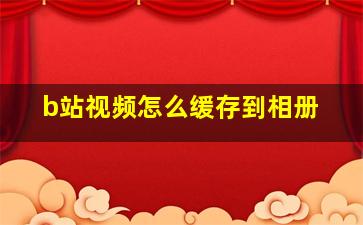 b站视频怎么缓存到相册